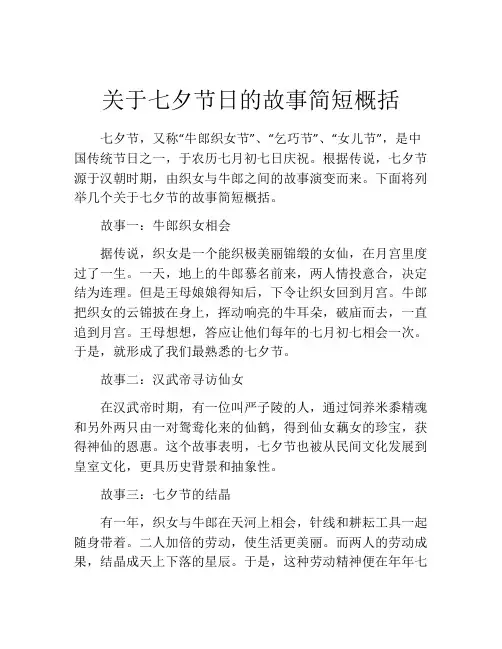 关于七夕节日的故事简短概括

七夕节，又称“牛郎织女节”、“乞巧节”、“女儿节”，是中国传统节日之一，于农历七月初七日庆祝。根据传说，七夕节源于汉朝时期，由织女与牛郎之间的故事演变而来。下面将列举几个关于七夕节的故事简短概括。

故事一：牛郎织女相会

据传说，织女是一个能织极美丽锦缎的女仙，在月宫里度过了一生。一天，地上的牛郎慕名前来，两人情投意合，决定结为连理。但是王母娘娘得知后，下令让织女回到月宫。牛郎把织女的云锦披在身上，挥动响亮的牛耳朵，破庙而去，一直追到月宫。王母想想，答应让他们每年的七月初七相会一次。于是，就形成了我们最熟悉的七夕节。

故事二：汉武帝寻访仙女

在汉武帝时期，有一位叫严子陵的人，通过饲养米黍精魂和另外两只由一对鸳鸯化来的仙鹤，得到仙女藕女的珍宝，获得神仙的恩惠。这个故事表明，七夕节也被从民间文化发展到皇室文化，更具历史背景和抽象性。

故事三：七夕节的结晶

有一年，织女与牛郎在天河上相会，针线和耕耘工具一起随身带着。二人加倍的劳动，使生活更美丽。而两人的劳动成果，结晶成天上下落的星辰。于是，这种劳动精神便在年年七